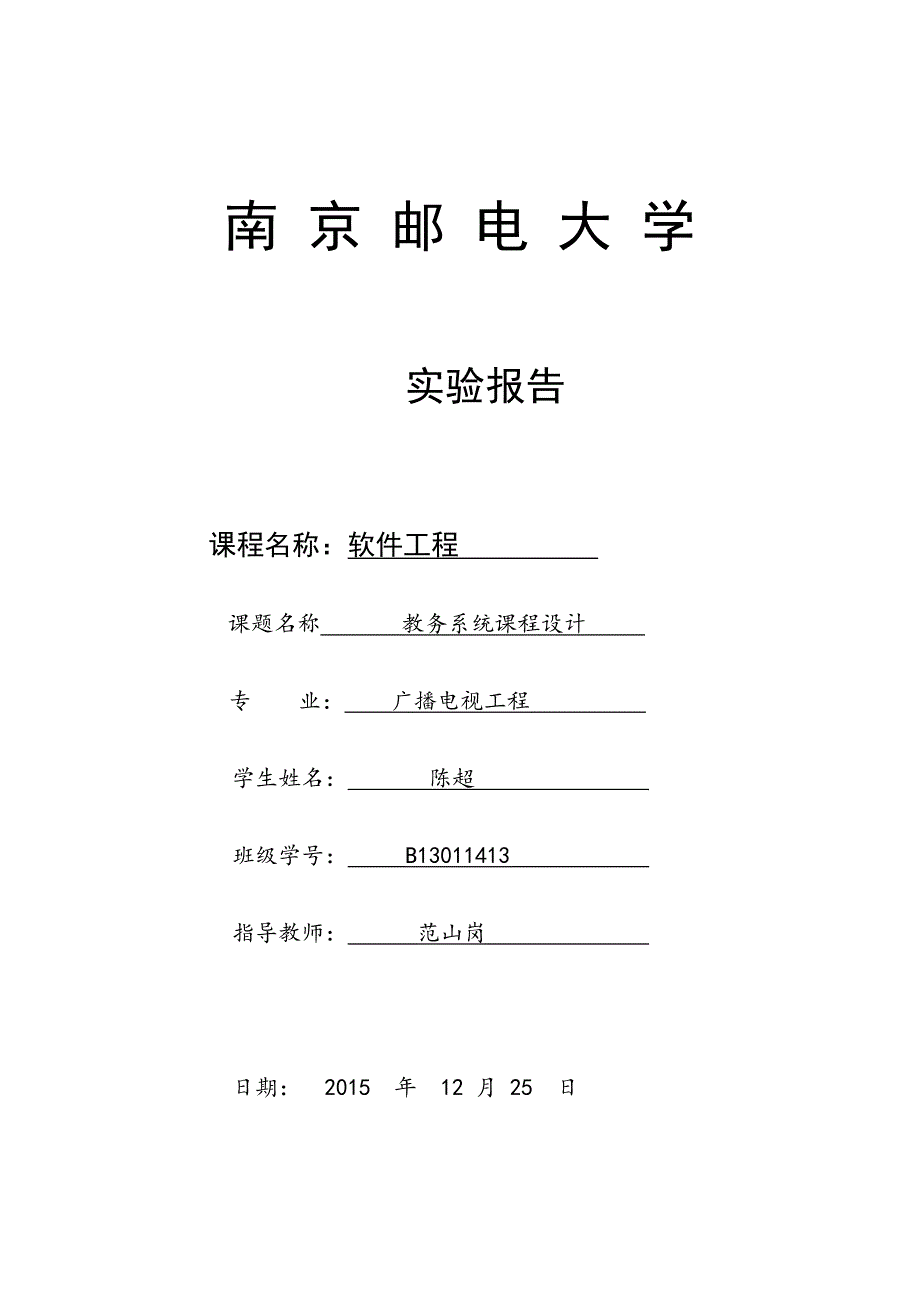 南京邮电大学

实验报告

课程名称：软件工程

课题名称 教务系统课程设计

专 业： 广播电视工程

学生姓名： 陈超

班级学号： B13011413

指导教师： 范山岗

日期： 2015 年 12 月 25 日